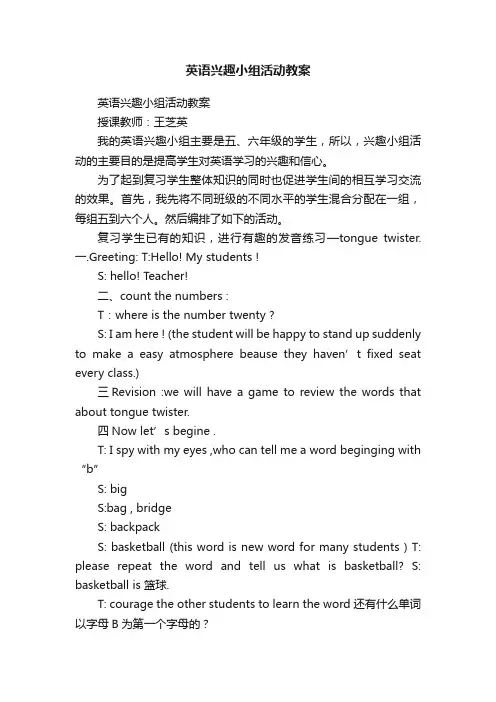 英语兴趣小组活动教案

英语兴趣小组活动教案

授课教师：王芝英

我的英语兴趣小组主要是五、六年级的学生，所以，兴趣小组活动的主要目的是提高学生对英语学习的兴趣和信心。

为了起到复习学生整体知识的同时也促进学生间的相互学习交流的效果。首先，我先将不同班级的不同水平的学生混合分配在一组，每组五到六个人。然后编排了如下的活动。

复习学生已有的知识，进行有趣的发音练习—tongue twister.

一.Greeting: T:Hello! My students !

S: hello! Teacher!

二、count the numbers :

T : where is the number twenty ?

S: I am here ! (the student will be happy to stand up suddenly to make a easy atmosphere beause they haven’t fixed seat every class.)

三 Revision :we will have a game to review the words that about tongue twister.

四 Now let’s begine .

T: I spy with my eyes ,who can tell me a word beginging with “b”

S: big

S:bag , bridge

S: backpack

S: basketball (this word is new word for many students ) T: please repeat the word and tell us what is basketball? S: basketball is 篮球.

T: courage the other students to learn the word 还有什么单词以字母 B 为第一个字母的？